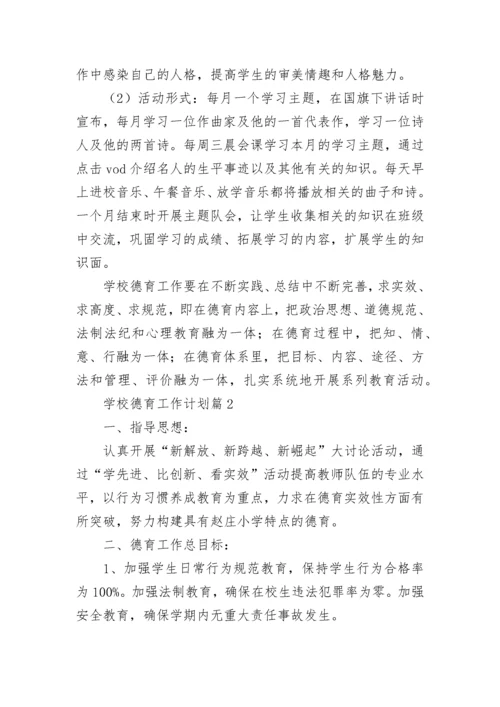 作中感染自己的人格，提高学生的审美情趣和人格魅力。

（2）活动形式：每月一个学习主题，在国旗下讲话时宣布，每月学习一位作曲家及他的一首代表作，学习一位诗人及他的两首诗。每周三晨会课学习本月的学习主题，通过点击 vod 介绍名人的生平事迹以及其他有关的知识。每天早上进校音乐、午餐音乐、放学音乐都将播放相关的曲子和诗。一个月结束时开展主题队会，让学生收集相关的知识在班级中交流，巩固学习的成绩、拓展学习的内容，扩展学生的知识面。

学校德育工作要在不断实践、总结中不断完善，求实效、求高度、求规范，即在德育内容上，把政治思想、道德规范、法制法纪和心理教育融为一体；在德育过程中，把知、情、意、行融为一体；在德育体系里，把目标、内容、途径、方法和管理、评价融为一体，扎实系统地开展系列教育活动。

学校德育工作计划篇 2

一、指导思想：

认真开展“新解放、新跨越、新崛起”大讨论活动，通过“学先进、比创新、看实效”活动提高教师队伍的专业水平，以行为习惯养成教育为重点，力求在德育实效性方面有所突破，努力构建具有赵庄小学特点的德育。

二、德育工作总目标：

1、加强学生日常行为规范教育，保持学生行为合格率为 100%。加强法制教育，确保在校生违法犯罪率为零。加强安全教育，确保学期内无重大责任事故发生。